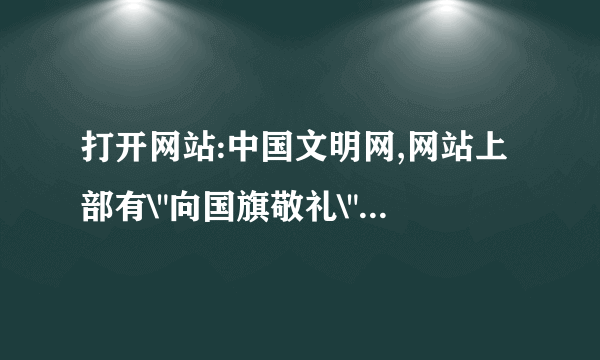 打开网站:中国文明网,网站上部有\"向国旗敬礼\"...